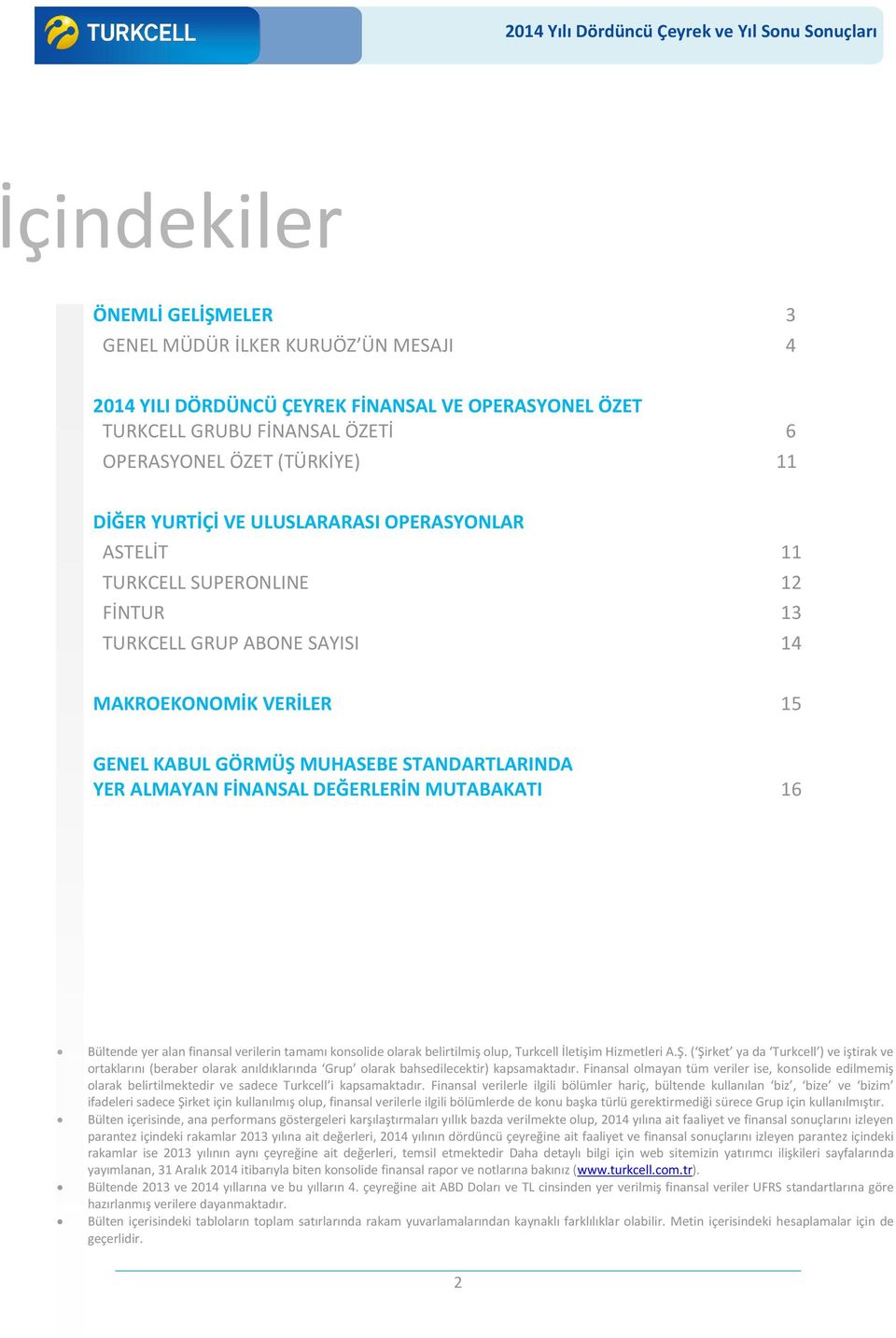 TURKCELL

2014 Yılı Dördüncü Çeyrek ve Yıl Sonu Sonuçları

İçindekiler

ÖNEMLİ GELİŞMELER 3
GENEL MÜDÜR İLKER KURUÖZ'ÜN MESAJI 4

2014 YILI DÖRDÜNCÜ ÇEYREK FİNANSAL VE OPERASYONEL ÖZET
TURKCELL GRUBU FİNANSAL ÖZETİ 6
OPERASYONEL ÖZET (TÜRKİYE) 11

DİĞER YURTİÇİ VE ULUSLARARASI OPERASYONLAR
ASTELİT 11
TURKCELL SUPERONLINE 12
FİNTUR 13
TURKCELL GRUP ABONE SAYISI 14

MAKROEKONOMİK VERİLER 15

GENEL KABUL GÖRMÜŞ MUHASEBE STANDARTLARINDA YER ALMAYAN FİNANSAL DEĞERLERİN MUTABAKATI 16

• Bültende yer alan finansal verilerin tamamı konsolide olarak belirtilmiş olup, Turkcell İletişim Hizmetleri A.Ş. ('Şirket' ya da 'Turkcell') ve iştirak ve ortaklarını (beraber olarak anıldıklarında 'Grup' olarak bahsedilecektir) kapsamaktadır. Finansal olmayan tüm veriler ise, konsolide edilmemiş olarak belirtilmektedir ve sadece Turkcell'i kapsamaktadır. Finansal verilerle ilgili bölümler hariç, bültende kullanılan 'biz', 'bize' ve 'bizim' ifadeleri sadece Şirket için kullanılmış olup, finansal verilerle ilgili bölümlerde de konu başka türlü gerektirmediği sürece Grup için kullanılmıştır.
• Bülten içerisinde, ana performans göstergeleri karşılaştırmaları yıllık bazda verilmekte olup, 2014 yılına ait faaliyet ve finansal sonuçlarını izleyen parantez içindeki rakamlar 2013 yılına ait değerleri, 2014 yılının dördüncü çeyreğine ait faaliyet ve finansal sonuçlarını izleyen parantez içindeki rakamlar ise 2013 yılının aynı çeyreğine ait değerleri, temsil etmektedir Daha detaylı bilgi için web sitemizin yatırımcı ilişkileri sayfalarında yayımlanan, 31 Aralık 2014 itibarıyla biten konsolide finansal rapor ve notlarına bakınız (www.turkcell.com.tr).
• Bültende 2013 ve 2014 yıllarına ve bu yılların 4. çeyreğine ait ABD Doları ve TL cinsinden yer verilmiş finansal veriler UFRS standartlarına göre hazırlanmış verilere dayanmaktadır.
• Bülten içerisindeki tabloların toplam satırlarında rakam yuvarlamalarından kaynaklı farklılıklar olabilir. Metin içerisindeki hesaplamalar için de geçerlidir.

2